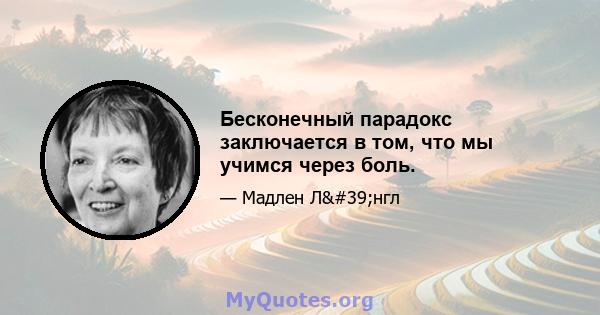 Бесконечный парадокс заключается в том, что мы учимся через боль.

— Мадлен Л&#39;нгл

MyQuotes.org